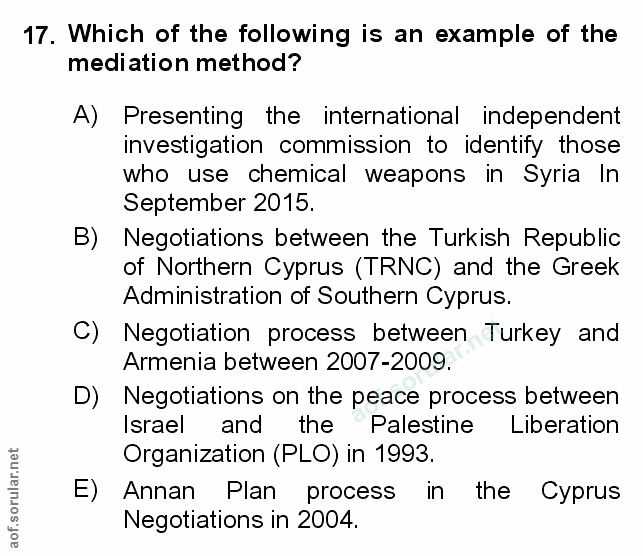 17. Which of the following is an example of the mediation method?

A) Presenting the international independent investigation commission to identify those who use chemical weapons in Syria In September 2015.

B) Negotiations between the Turkish Republic of Northern Cyprus (TRNC) and the Greek Administration of Southern Cyprus.

C) Negotiation process between Turkey and Armenia between 2007-2009.

D) Negotiations on the peace process between Israel and the Palestine Liberation Organization (PLO) in 1993.

E) Annan Plan process in the Cyprus Negotiations in 2004.

aof.sorular.net

aof.sorular.net